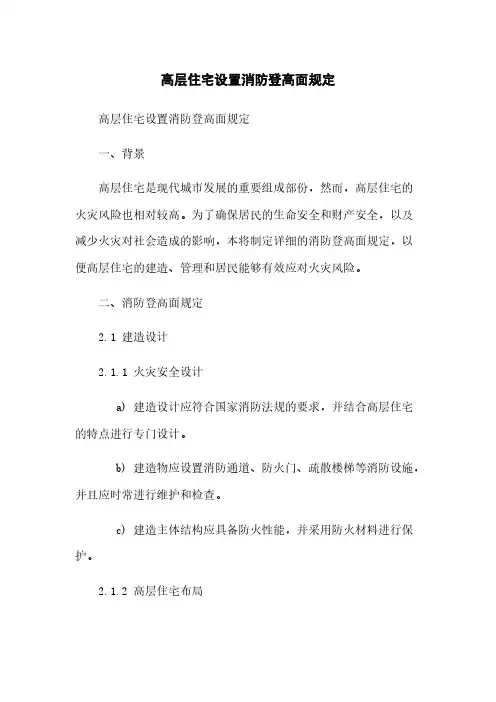 高层住宅设置消防登高面规定

高层住宅设置消防登高面规定

一、背景

高层住宅是现代城市发展的重要组成部份，然而，高层住宅的火灾风险也相对较高。为了确保居民的生命安全和财产安全，以及减少火灾对社会造成的影响，本将制定详细的消防登高面规定，以便高层住宅的建造、管理和居民能够有效应对火灾风险。

二、消防登高面规定

2.1 建造设计

2.1.1 火灾安全设计

a) 建造设计应符合国家消防法规的要求，并结合高层住宅的特点进行专门设计。

b) 建造物应设置消防通道、防火门、疏散楼梯等消防设施，并且应时常进行维护和检查。

c) 建造主体结构应具备防火性能，并采用防火材料进行保护。

2.1.2 高层住宅布局